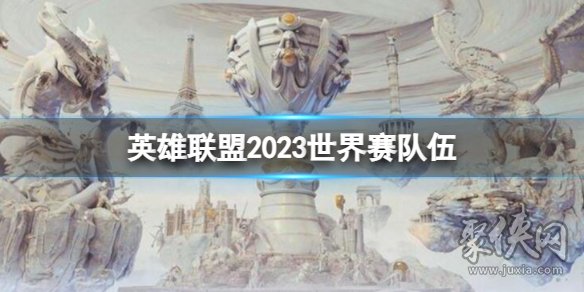 英雄联盟2023世界赛队伍

聚侠网
www.juxia.com